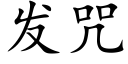 发咒